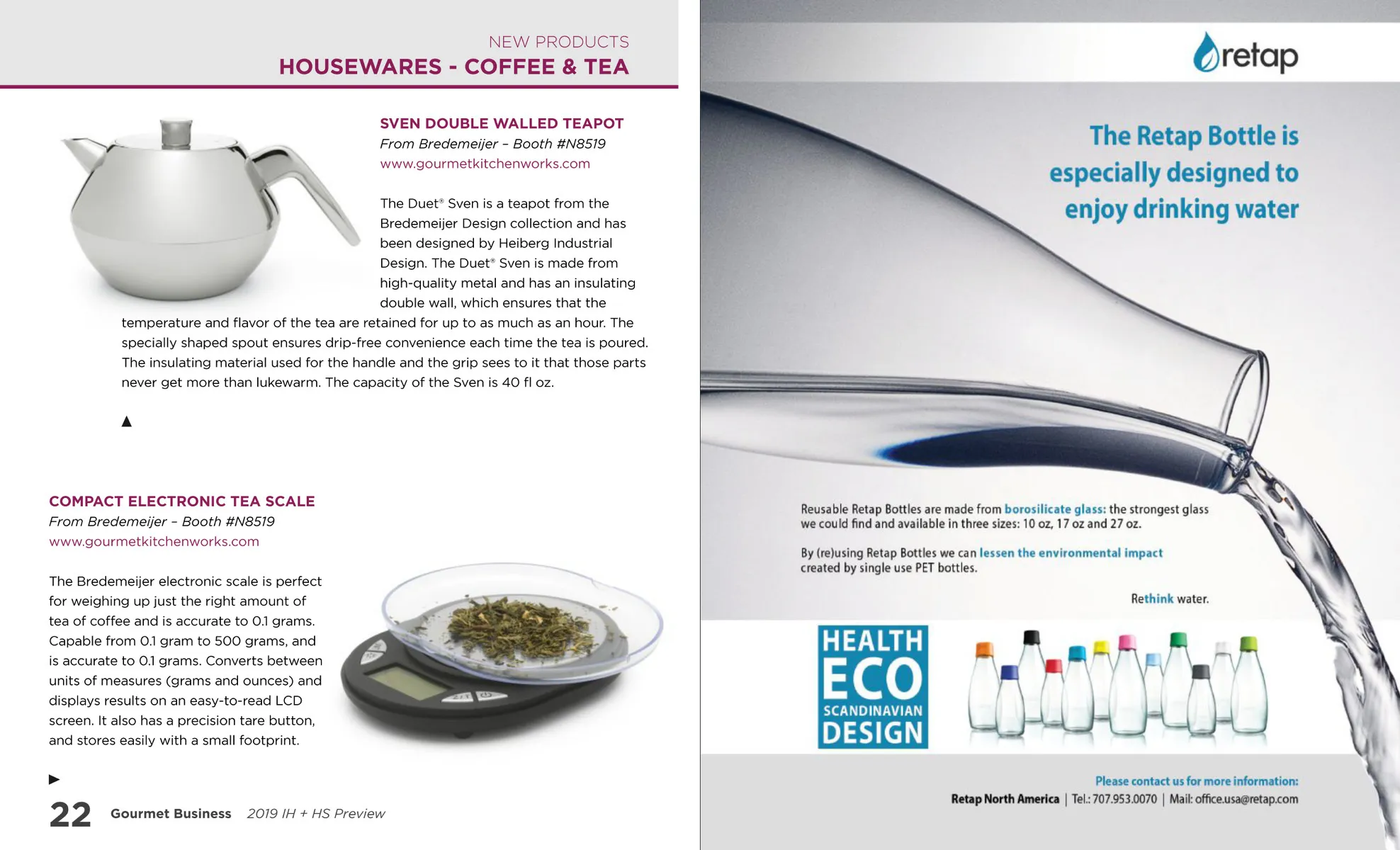 NEW PRODUCTS
HOUSEWARES - COFFEE & TEA

SVEN DOUBLE WALLED TEAPOT
From Bredemeijer – Booth #N8519
www.gourmetkitchenworks.com

The Duet® Sven is a teapot from the Bredemeijer Design collection and has been designed by Heiberg Industrial Design. The Duet® Sven is made from high-quality metal and has an insulating double wall, which ensures that the temperature and flavor of the tea are retained for up to as much as an hour. The specially shaped spout ensures drip-free convenience each time the tea is poured. The insulating material used for the handle and the grip sees to it that those parts never get more than lukewarm. The capacity of the Sven is 40 fl oz.

▲

COMPACT ELECTRONIC TEA SCALE
From Bredemeijer – Booth #N8519
www.gourmetkitchenworks.com

The Bredemeijer electronic scale is perfect for weighing up just the right amount of tea of coffee and is accurate to 0.1 grams. Capable from 0.1 gram to 500 grams, and is accurate to 0.1 grams. Converts between units of measures (grams and ounces) and displays results on an easy-to-read LCD screen. It also has a precision tare button, and stores easily with a small footprint.

▶

22 Gourmet Business 2019 IH + HS Preview

retap

The Retap Bottle is especially designed to enjoy drinking water

Reusable Retap Bottles are made from borosilicate glass: the strongest glass we could find and available in three sizes: 10 oz, 17 oz and 27 oz.

By (re)using Retap Bottles we can lessen the environmental impact created by single use PET bottles.

Rethink water.

HEALTH
ECO
SCANDINAVIAN
DESIGN

Please contact us for more information:
Retap North America | Tel.: 707.953.0070 | Mail: office.usa@retap.com